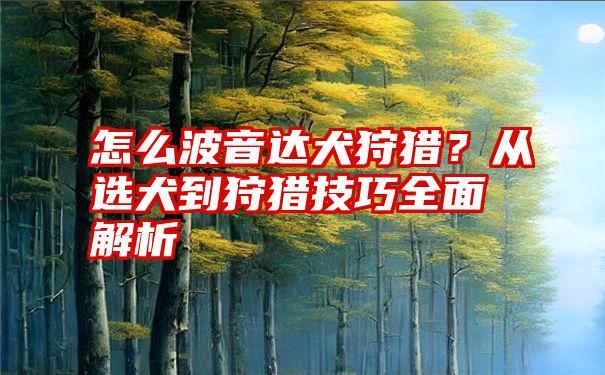 怎么波音达犬狩猎？从选犬到狩猎技巧全面解析